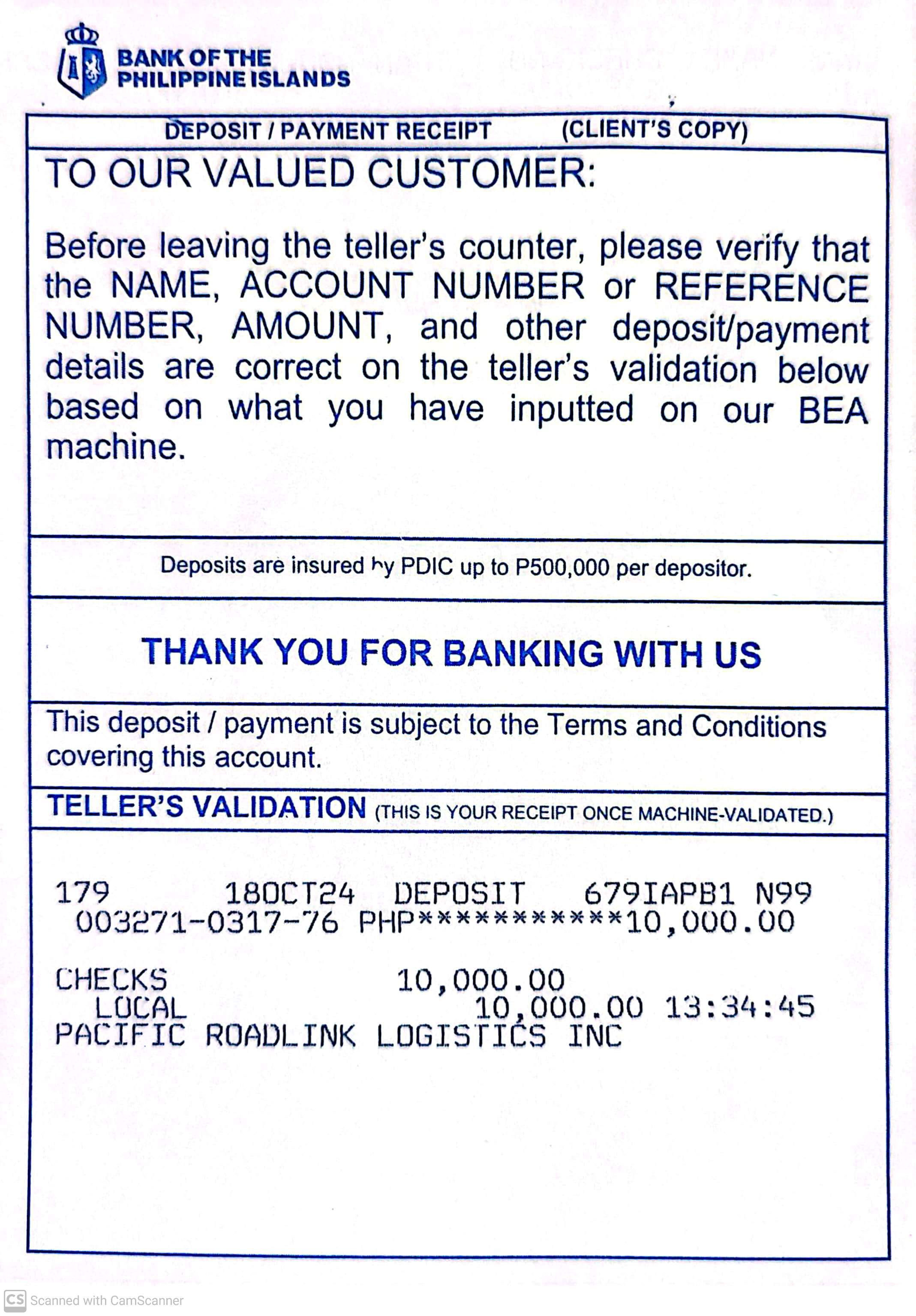 BANK OF THE PHILIPPINE ISLANDS

DEPOSIT / PAYMENT RECEIPT (CLIENT'S COPY)

TO OUR VALUED CUSTOMER:

Before leaving the teller's counter, please verify that the NAME, ACCOUNT NUMBER or REFERENCE NUMBER, AMOUNT, and other deposit/payment details are correct on the teller's validation below based on what you have inputted on our BEA machine.

Deposits are insured by PDIC up to P500,000 per depositor.

THANK YOU FOR BANKING WITH US

This deposit / payment is subject to the Terms and Conditions covering this account.

TELLER'S VALIDATION (THIS IS YOUR RECEIPT ONCE MACHINE-VALIDATED.)

179 18OCT24 DEPOSIT 679IAPB1 N99
003271-0317-76 PHP***********10,000.00

CHECKS 10,000.00
LOCAL 10,000.00 13:34:45
PACIFIC ROADLINK LOGISTICS INC

CS Scanned with CamScanner